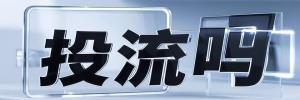 投流吗